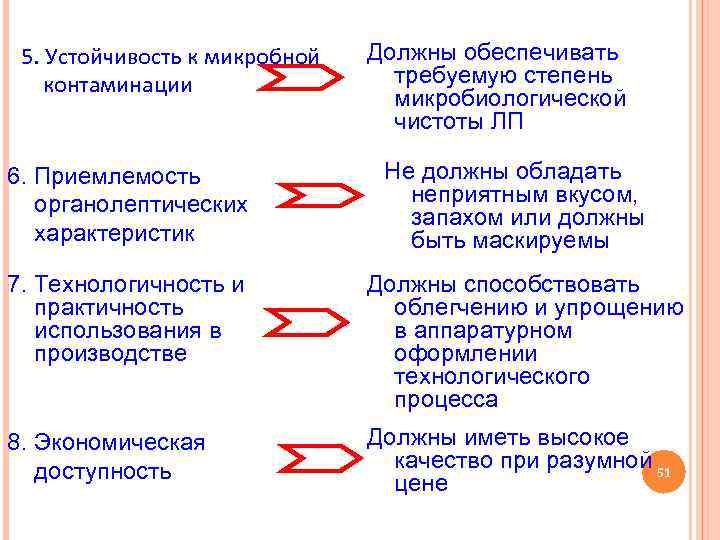 5. Устойчивость к микробной контаминации

Должны обеспечивать требуемую степень микробиологической чистоты ЛП

6. Приемлемость органолептических характеристик

Не должны обладать неприятным вкусом, запахом или должны быть маскируемы

7. Технологичность и практичность использования в производстве

Должны способствовать облегчению и упрощению в аппаратурном оформлении технологического процесса

8. Экономическая доступность

Должны иметь высокое качество при разумной цене

51